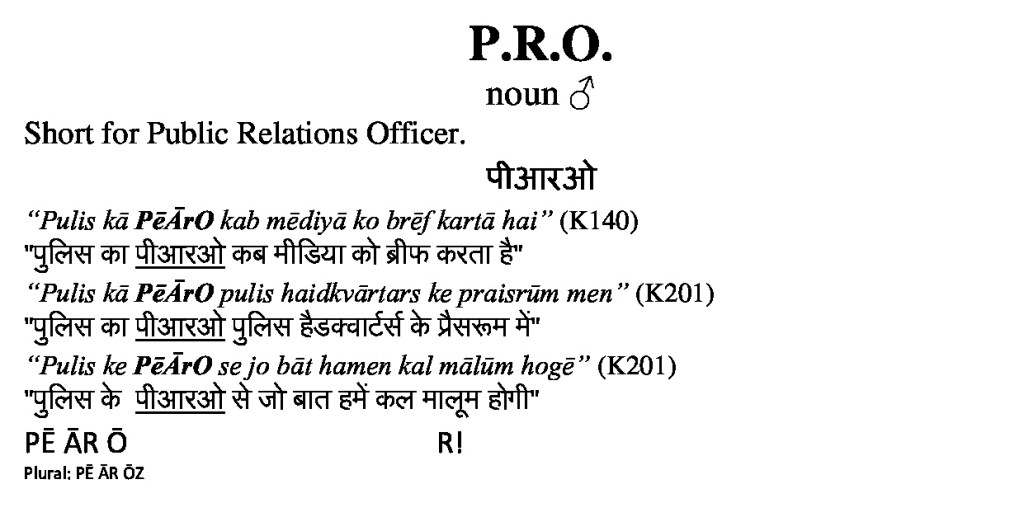 P.R.O.

noun ♂

Short for Public Relations Officer.

पीआरओ

"Pulis kā PēĀrO kab mēdiyā ko brēf kartā hai" (K140)
"पुलिस का पीआरओ कब मीडिया को ब्रीफ करता है"

"Pulis kā PēĀrO pulis haidkvārtars ke praisrūm men" (K201)
"पुलिस का पीआरओ पुलिस हैडक्वार्टर्स के प्रैसरूम में"

"Pulis ke PēĀrO se jo bāt hamen kal mālūm hogē" (K201)
"पुलिस के पीआरओ से जो बात हमें कल मालूम होगी"

PĒ ĀR Ō R!

Plural: PĒ ĀR ŌZ